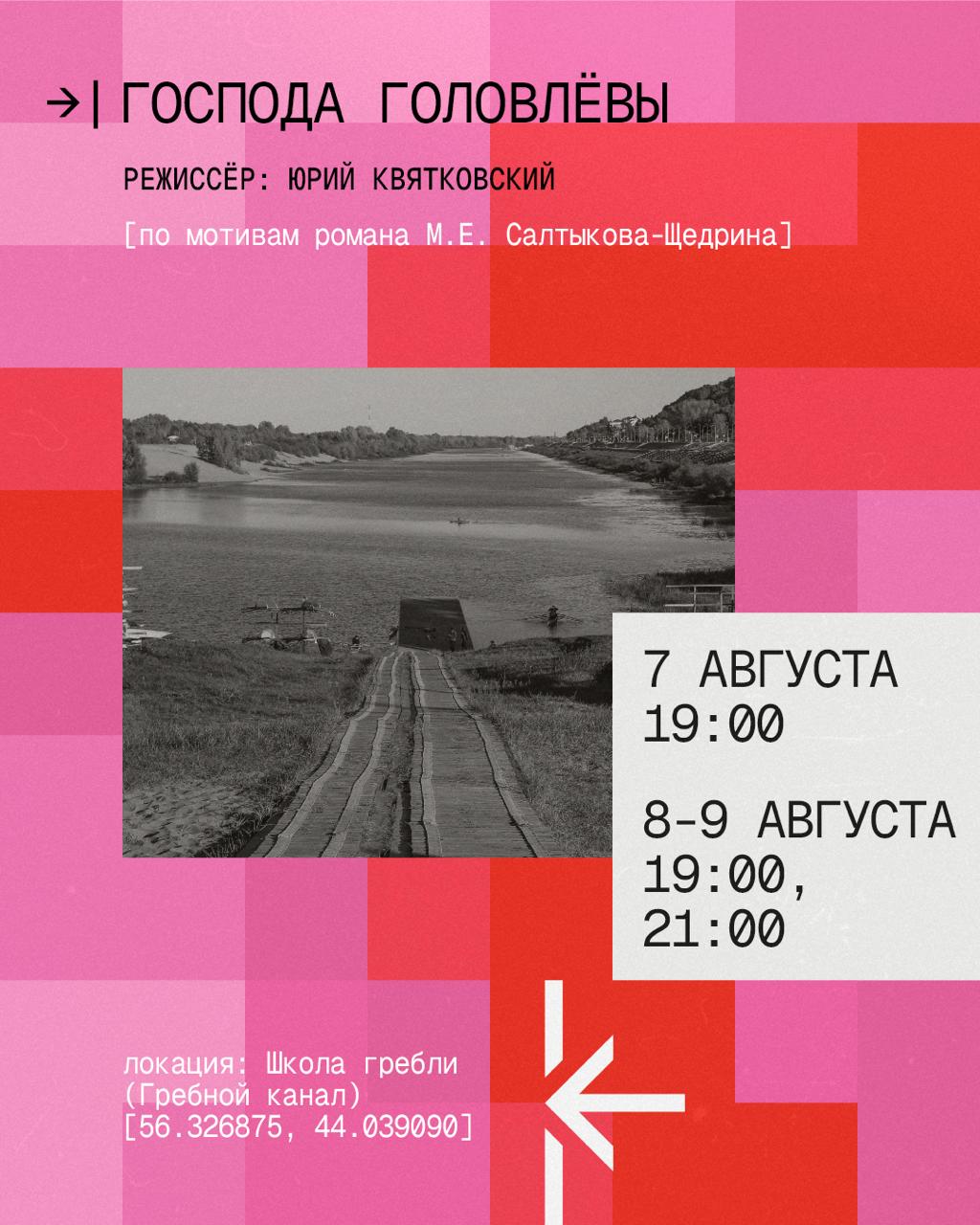 →| ГОСПОДА ГОЛОВЛЁВЫ

РЕЖИССЁР: ЮРИЙ КВЯТКОВСКИЙ

[по мотивам романа М.Е. Салтыкова-Щедрина]

7 АВГУСТА
19:00

8-9 АВГУСТА
19:00,
21:00

локация: Школа гребли
(Гребной канал)
[56.326875, 44.039090]